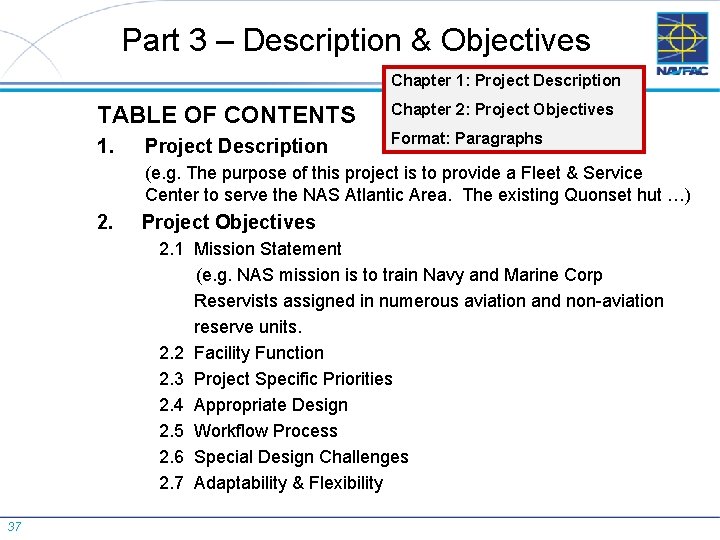 Part 3 – Description & Objectives

NAVFAC

Chapter 1: Project Description
Chapter 2: Project Objectives
Format: Paragraphs

TABLE OF CONTENTS

1. Project Description

(e.g. The purpose of this project is to provide a Fleet & Service Center to serve the NAS Atlantic Area. The existing Quonset hut …)

2. Project Objectives

2.1 Mission Statement

(e.g. NAS mission is to train Navy and Marine Corp Reservists assigned in numerous aviation and non-aviation reserve units.

2.2 Facility Function

2.3 Project Specific Priorities

2.4 Appropriate Design

2.5 Workflow Process

2.6 Special Design Challenges

2.7 Adaptability & Flexibility

37